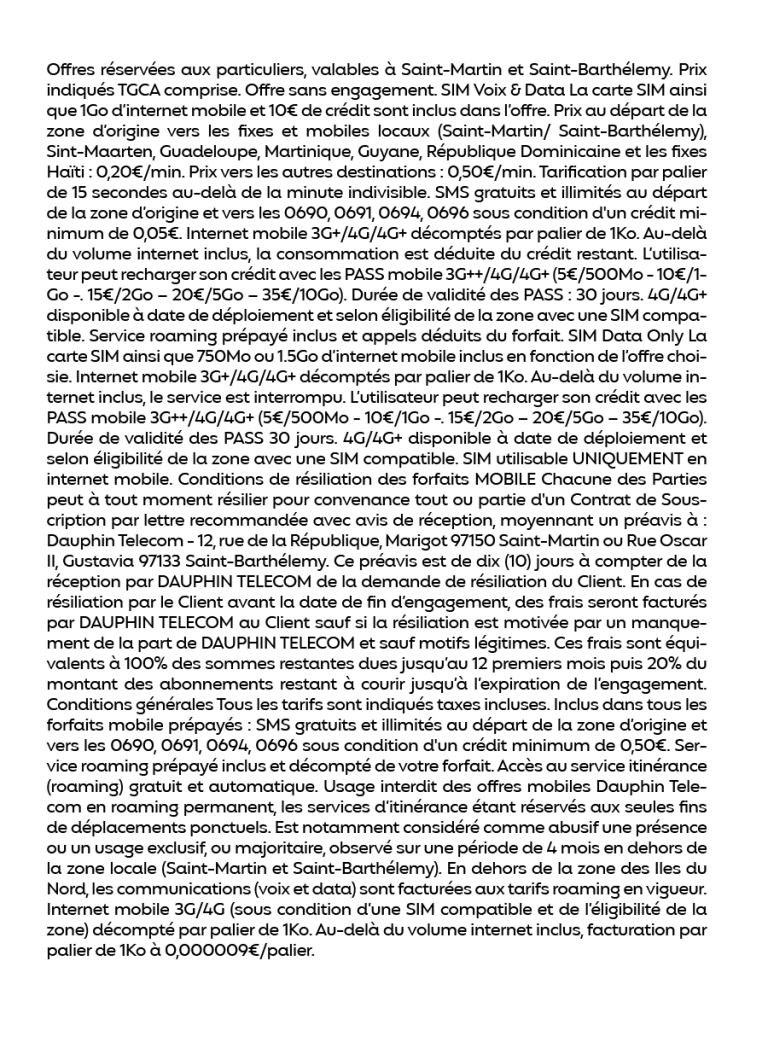 Offres réservées aux particuliers, valables à Saint-Martin et Saint-Barthélemy. Prix indiqués TGCA comprise. Offre sans engagement. SIM Voix & Data La carte SIM ainsi que 1Go d'internet mobile et 10€ de crédit sont inclus dans l'offre. Prix au départ de la zone d'origine vers les fixes et mobiles locaux (Saint-Martin/ Saint-Barthélemy), Sint-Maarten, Guadeloupe, Martinique, Guyane, République Dominicaine et les fixes Haïti : 0,20€/min. Prix vers les autres destinations : 0,50€/min. Tarification par palier de 15 secondes au-delà de la minute indivisible. SMS gratuits et illimités au départ de la zone d'origine et vers les 0690, 0691, 0694, 0696 sous condition d'un crédit minimum de 0,05€. Internet mobile 3G+/4G/4G+ décomptés par palier de 1Ko. Au-delà du volume internet inclus, la consommation est déduite du crédit restant. L'utilisateur peut recharger son crédit avec les PASS mobile 3G++/4G/4G+ (5€/500Mo - 10€/1Go -. 15€/2Go – 20€/5Go – 35€/10Go). Durée de validité des PASS : 30 jours. 4G/4G+ disponible à date de déploiement et selon éligibilité de la zone avec une SIM compatible. Service roaming prépayé inclus et appels déduits du forfait. SIM Data Only La carte SIM ainsi que 750Mo ou 1.5Go d'internet mobile inclus en fonction de l'offre choisie. Internet mobile 3G+/4G/4G+ décomptés par palier de 1Ko. Au-delà du volume internet inclus, le service est interrompu. L'utilisateur peut recharger son crédit avec les PASS mobile 3G++/4G/4G+ (5€/500Mo - 10€/1Go -. 15€/2Go – 20€/5Go – 35€/10Go). Durée de validité des PASS 30 jours. 4G/4G+ disponible à date de déploiement et selon éligibilité de la zone avec une SIM compatible. SIM utilisable UNIQUEMENT en internet mobile. Conditions de résiliation des forfaits MOBILE Chacune des Parties peut à tout moment résilier pour convenance tout ou partie d'un Contrat de Souscription par lettre recommandée avec avis de réception, moyennant un préavis à : Dauphin Telecom - 12, rue de la République, Marigot 97150 Saint-Martin ou Rue Oscar II, Gustavia 97133 Saint-Barthélemy. Ce préavis est de dix (10) jours à compter de la réception par DAUPHIN TELECOM de la demande de résiliation du Client. En cas de résiliation par le Client avant la date de fin d'engagement, des frais seront facturés par DAUPHIN TELECOM au Client sauf si la résiliation est motivée par un manquement de la part de DAUPHIN TELECOM et sauf motifs légitimes. Ces frais sont équivalents à 100% des sommes restantes dues jusqu'au 12 premiers mois puis 20% du montant des abonnements restant à courir jusqu'à l'expiration de l'engagement. Conditions générales Tous les tarifs sont indiqués taxes incluses. Inclus dans tous les forfaits mobile prépayés : SMS gratuits et illimités au départ de la zone d'origine et vers les 0690, 0691, 0694, 0696 sous condition d'un crédit minimum de 0,50€. Service roaming prépayé inclus et décompté de votre forfait. Accès au service itinérance (roaming) gratuit et automatique. Usage interdit des offres mobiles Dauphin Telecom en roaming permanent, les services d'itinérance étant réservés aux seules fins de déplacements ponctuels. Est notamment considéré comme abusif une présence ou un usage exclusif, ou majoritaire, observé sur une période de 4 mois en dehors de la zone locale (Saint-Martin et Saint-Barthélemy). En dehors de la zone des Iles du Nord, les communications (voix et data) sont facturées aux tarifs roaming en vigueur. Internet mobile 3G/4G (sous condition d'une SIM compatible et de l'éligibilité de la zone) décompté par palier de 1Ko. Au-delà du volume internet inclus, facturation par palier de 1Ko à 0,000009€/palier.